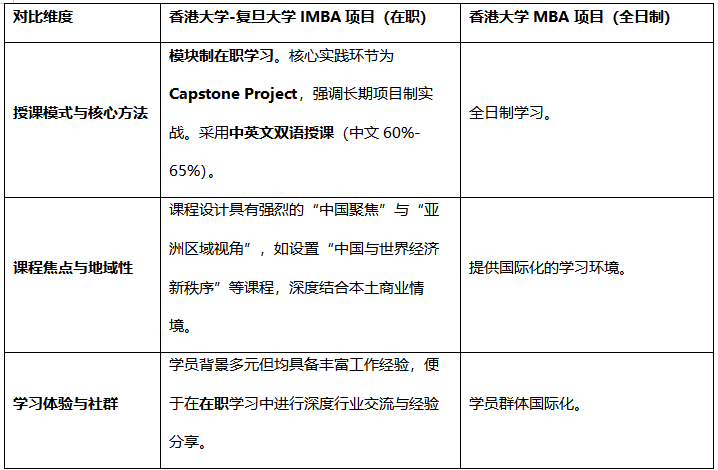 | 对比维度 | 香港大学-复旦大学 IMBA 项目（在职） | 香港大学 MBA 项目（全日制） |
|---|---|---|
| 授课模式与核心方法 | 模块制在职学习。核心实践环节为 Capstone Project，强调长期项目制实战。采用中英文双语授课（中文 60%-65%）。 | 全日制学习。 |
| 课程焦点与地域性 | 课程设计具有强烈的“中国聚焦”与“亚洲区域视角”，如设置“中国与世界经济新秩序”等课程，深度结合本土商业情境。 | 提供国际化的学习环境。 |
| 学习体验与社群 | 学员背景多元但均具备丰富工作经验，便于在在职学习中进行深度行业交流与经验分享。 | 学员群体国际化。 |